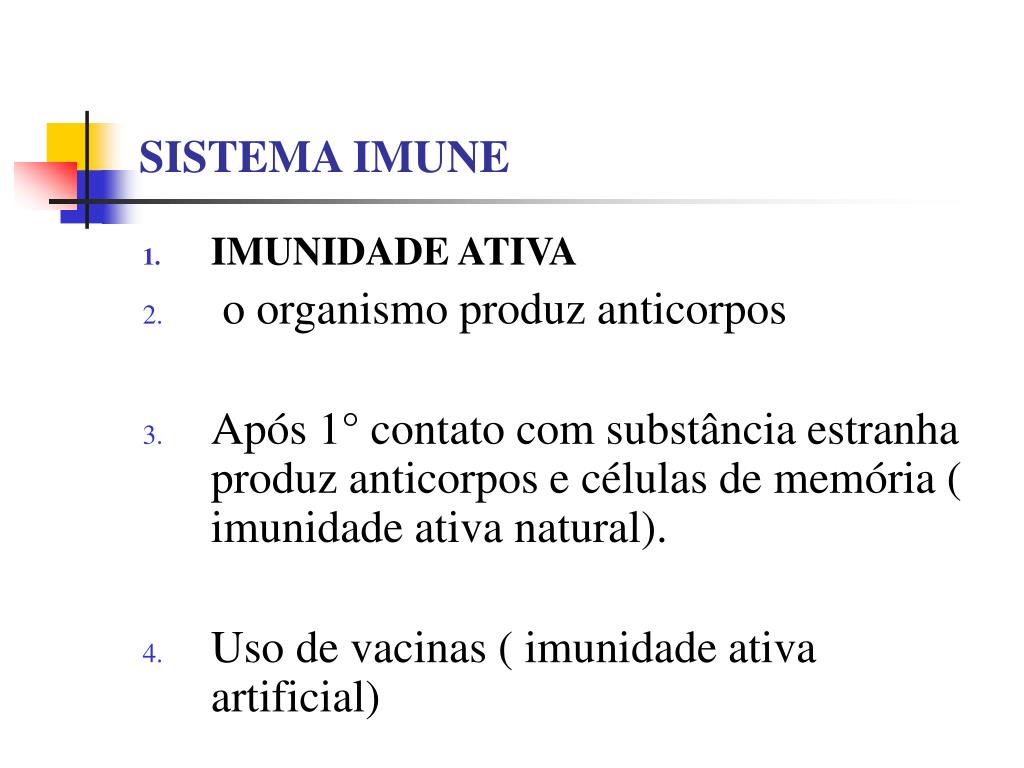 SISTEMA IMUNE

1. IMUNIDADE ATIVA
2. o organismo produz anticorpos

3. Após 1° contato com substância estranha produz anticorpos e células de memória ( imunidade ativa natural).

4. Uso de vacinas ( imunidade ativa artificial)